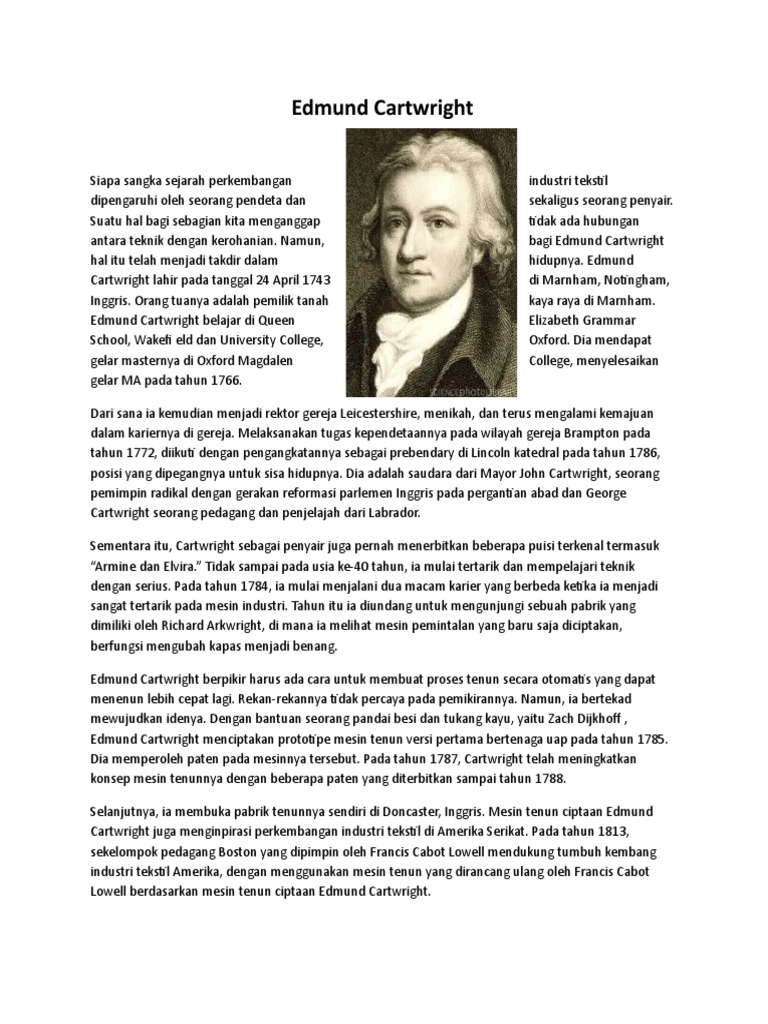 Edmund Cartwright

Siapa sangka sejarah perkembangan industri tekstil dipengaruhi oleh seorang pendeta dan sekaligus seorang penyair. Suatu hal bagi sebagian kita menganggap tidak ada hubungan antara teknik dengan kerohanian. Namun, bagi Edmund Cartwright hal itu telah menjadi takdir dalam hidupnya. Edmund Cartwright lahir pada tanggal 24 April 1743 di Marnham, Notingham, Inggris. Orang tuanya adalah pemilik tanah kaya raya di Marnham. Edmund Cartwright belajar di Queen Elizabeth Grammar School, Wakefi eld dan University College, Oxford. Dia mendapat gelar masternya di Oxford Magdalen College, menyelesaikan gelar MA pada tahun 1766.

Dari sana ia kemudian menjadi rektor gereja Leicestershire, menikah, dan terus mengalami kemajuan dalam kariernya di gereja. Melaksanakan tugas kependetaannya pada wilayah gereja Brampton pada tahun 1772, diikuti dengan pengangkatannya sebagai prebendary di Lincoln katedral pada tahun 1786, posisi yang dipegangnya untuk sisa hidupnya. Dia adalah saudara dari Mayor John Cartwright, seorang pemimpin radikal dengan gerakan reformasi parlemen Inggris pada pergantian abad dan George Cartwright seorang pedagang dan penjelajah dari Labrador.

Sementara itu, Cartwright sebagai penyair juga pernah menerbitkan beberapa puisi terkenal termasuk "Armine dan Elvira." Tidak sampai pada usia ke-40 tahun, ia mulai tertarik dan mempelajari teknik dengan serius. Pada tahun 1784, ia mulai menjalani dua macam karier yang berbeda ketika ia menjadi sangat tertarik pada mesin industri. Tahun itu ia diundang untuk mengunjungi sebuah pabrik yang dimiliki oleh Richard Arkwright, di mana ia melihat mesin pemintalan yang baru saja diciptakan, berfungsi mengubah kapas menjadi benang.

Edmund Cartwright berpikir harus ada cara untuk membuat proses tenun secara otomatis yang dapat menenun lebih cepat lagi. Rekan-rekannya tidak percaya pada pemikirannya. Namun, ia bertekad mewujudkan idenya. Dengan bantuan seorang pandai besi dan tukang kayu, yaitu Zach Dijkhoff , Edmund Cartwright menciptakan prototipe mesin tenun versi pertama bertenaga uap pada tahun 1785. Dia memperoleh paten pada mesinnya tersebut. Pada tahun 1787, Cartwright telah meningkatkan konsep mesin tenunnya dengan beberapa paten yang diterbitkan sampai tahun 1788.

Selanjutnya, ia membuka pabrik tenunnya sendiri di Doncaster, Inggris. Mesin tenun ciptaan Edmund Cartwright juga menginpirasi perkembangan industri tekstil di Amerika Serikat. Pada tahun 1813, sekelompok pedagang Boston yang dipimpin oleh Francis Cabot Lowell mendukung tumbuh kembang industri tekstil Amerika, dengan menggunakan mesin tenun yang dirancang ulang oleh Francis Cabot Lowell berdasarkan mesin tenun ciptaan Edmund Cartwright.